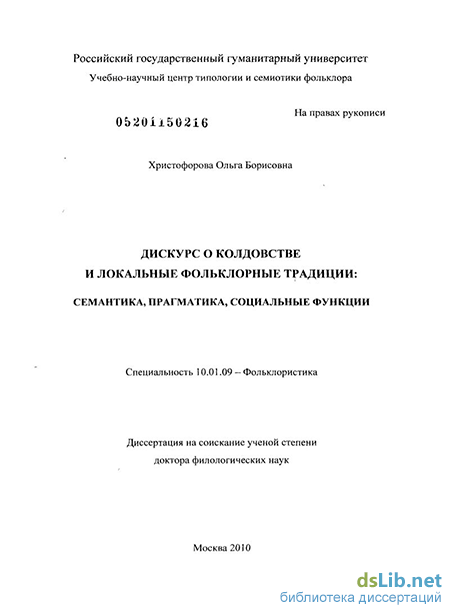 Российский государственный гуманитарный университет

Учебно-научный центр типологии и семиотики фольклора

05201150216

На правах рукописи

Христофорова Ольга Борисовна

ДИСКУРС О КОЛДОВСТВЕ
И ЛОКАЛЬНЫЕ ФОЛЬКЛОРНЫЕ ТРАДИЦИИ:

СЕМАНТИКА, ПРАГМАТИКА, СОЦИАЛЬНЫЕ ФУНКЦИИ

Специальность 10.01.09 – Фольклористика

Диссертация на соискание ученой степени
доктора филологических наук

Москва 2010

dsLib.net
библиотека диссертаций